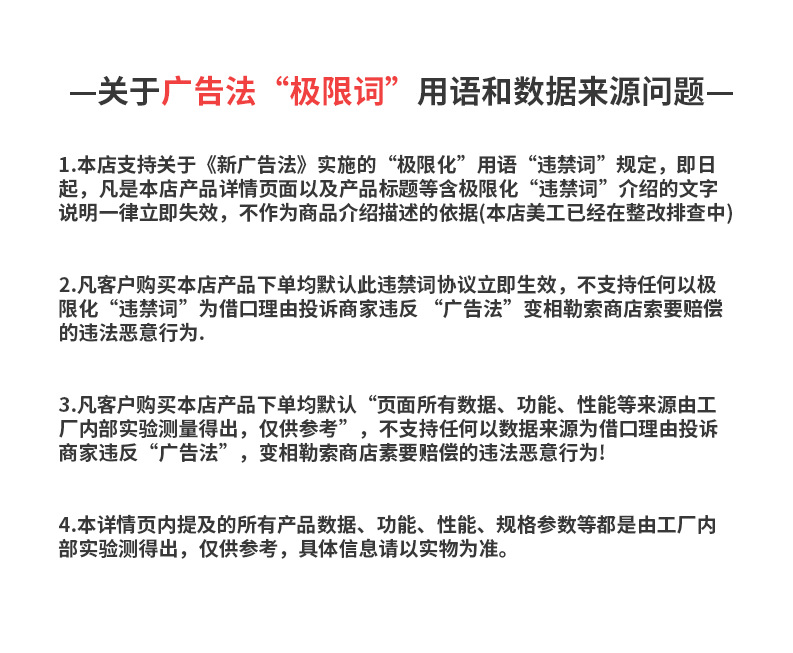 —关于广告法“极限词”用语和数据来源问题—

1.本店支持关于《新广告法》实施的“极限化”用语“违禁词”规定，即日起，凡是本店产品详情页面以及产品标题等含极限化“违禁词”介绍的文字说明一律立即失效，不作为商品介绍描述的依据(本店美工已经在整改排查中)

2.凡客户购买本店产品下单均默认此违禁词协议立即生效，不支持任何以极限化“违禁词”为借口理由投诉商家违反 “广告法”变相勒索商店索要赔偿的违法恶意行为.

3.凡客户购买本店产品下单均默认“页面所有数据、功能、性能等来源由工厂内部实验测量得出，仅供参考”，不支持任何以数据来源为借口理由投诉商家违反“广告法”，变相勒索商店素要赔偿的违法恶意行为!

4.本详情页内提及的所有产品数据、功能、性能、规格参数等都是由工厂内部实验测得出，仅供参考，具体信息请以实物为准。